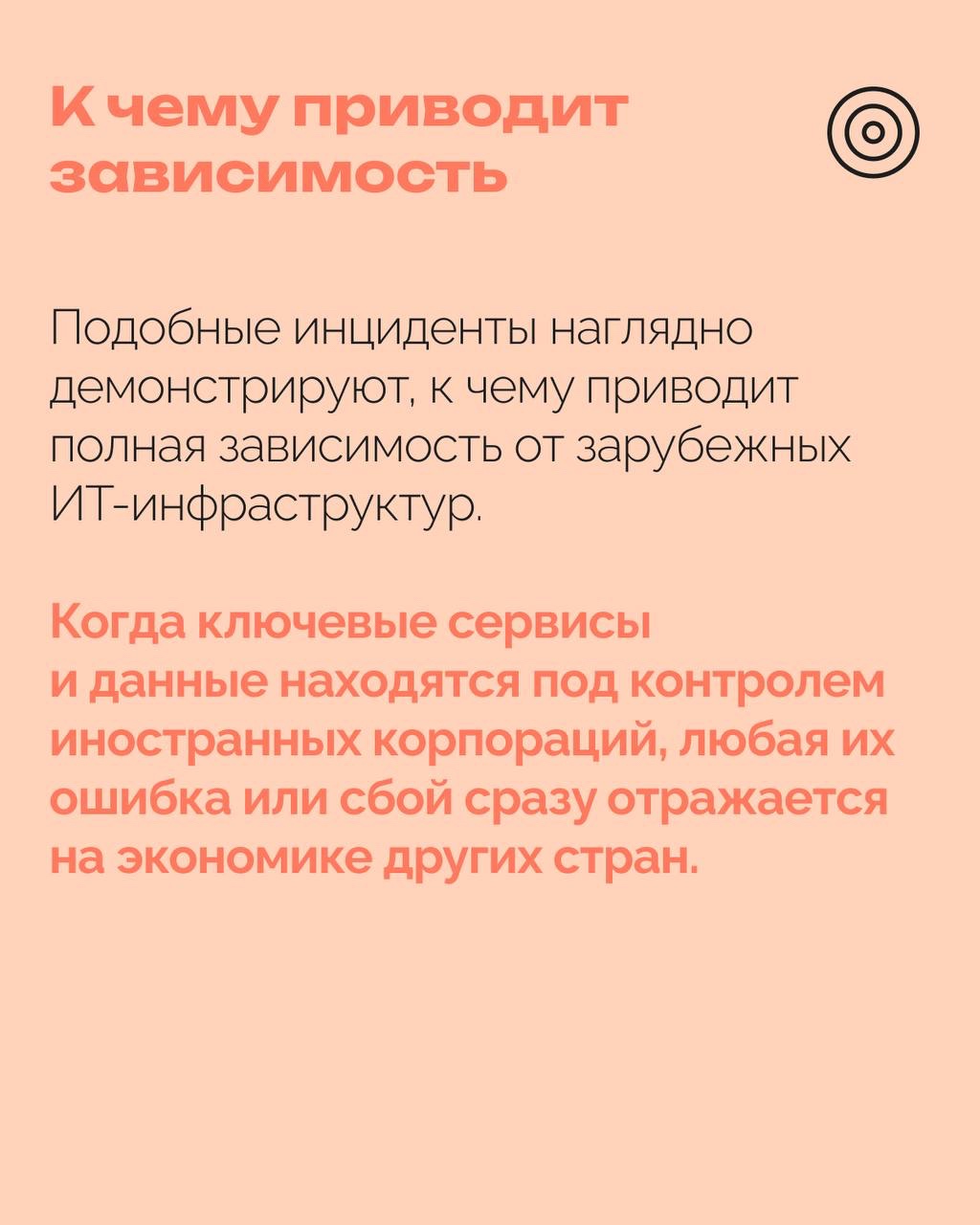 К чему приводит зависимость

Подобные инциденты наглядно демонстрируют, к чему приводит полная зависимость от зарубежных ИТ-инфраструктур.

Когда ключевые сервисы и данные находятся под контролем иностранных корпораций, любая их ошибка или сбой сразу отражается на экономике других стран.